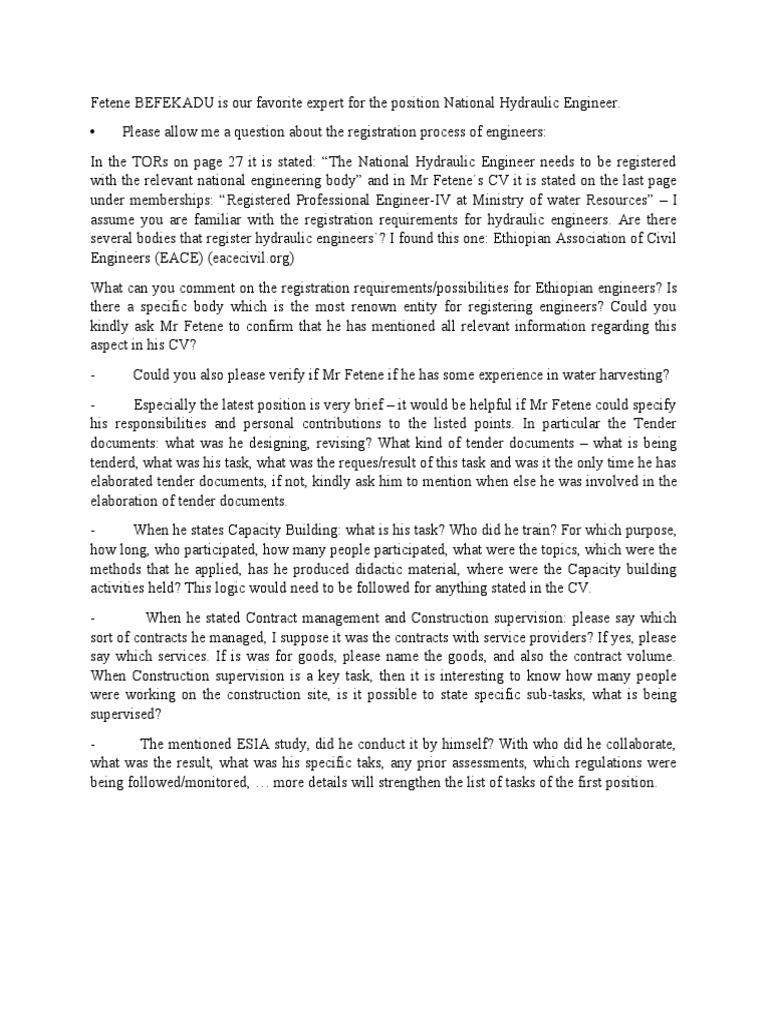 Fetene BEFEKADU is our favorite expert for the position National Hydraulic Engineer.

• Please allow me a question about the registration process of engineers:

In the TORs on page 27 it is stated: “The National Hydraulic Engineer needs to be registered with the relevant national engineering body” and in Mr Fetene´s CV it is stated on the last page under memberships: “Registered Professional Engineer-IV at Ministry of water Resources” – I assume you are familiar with the registration requirements for hydraulic engineers. Are there several bodies that register hydraulic engineers´? I found this one: Ethiopian Association of Civil Engineers (EACE) (eacecivil.org)

What can you comment on the registration requirements/possibilities for Ethiopian engineers? Is there a specific body which is the most renown entity for registering engineers? Could you kindly ask Mr Fetene to confirm that he has mentioned all relevant information regarding this aspect in his CV?

- Could you also please verify if Mr Fetene if he has some experience in water harvesting?

- Especially the latest position is very brief – it would be helpful if Mr Fetene could specify his responsibilities and personal contributions to the listed points. In particular the Tender documents: what was he designing, revising? What kind of tender documents – what is being tenderd, what was his task, what was the reques/result of this task and was it the only time he has elaborated tender documents, if not, kindly ask him to mention when else he was involved in the elaboration of tender documents.

- When he states Capacity Building: what is his task? Who did he train? For which purpose, how long, who participated, how many people participated, what were the topics, which were the methods that he applied, has he produced didactic material, where were the Capacity building activities held? This logic would need to be followed for anything stated in the CV.

- When he stated Contract management and Construction supervision: please say which sort of contracts he managed, I suppose it was the contracts with service providers? If yes, please say which services. If is was for goods, please name the goods, and also the contract volume. When Construction supervision is a key task, then it is interesting to know how many people were working on the construction site, is it possible to state specific sub-tasks, what is being supervised?

- The mentioned ESIA study, did he conduct it by himself? With who did he collaborate, what was the result, what was his specific taks, any prior assessments, which regulations were being followed/monitored, … more details will strengthen the list of tasks of the first position.